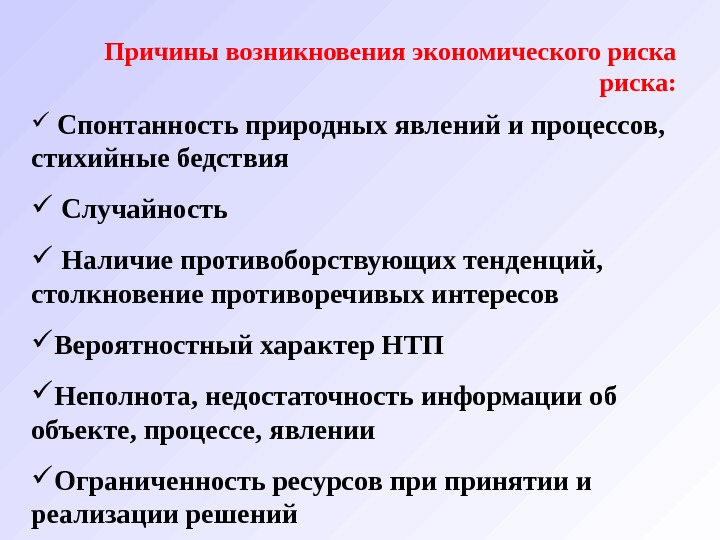 Причины возникновения экономического риска риска:

✓ Спонтанность природных явлений и процессов, стихийные бедствия

✓ Случайность

✓ Наличие противоборствующих тенденций, столкновение противоречивых интересов

✓Вероятностный характер НТП

✓Неполнота, недостаточность информации об объекте, процессе, явлении

✓Ограниченность ресурсов при принятии и реализации решений